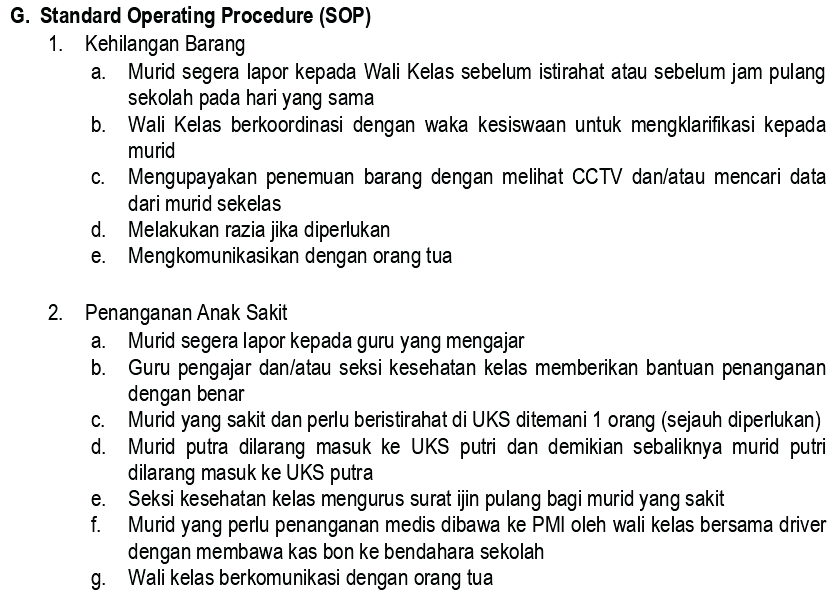 G. Standard Operating Procedure (SOP)

1. Kehilangan Barang

a. Murid segera lapor kepada Wali Kelas sebelum istirahat atau sebelum jam pulang sekolah pada hari yang sama
b. Wali Kelas berkoordinasi dengan waka kesiswaan untuk mengklarifikasi kepada murid
c. Mengupayakan penemuan barang dengan melihat CCTV dan/atau mencari data dari murid sekelas
d. Melakukan razia jika diperlukan
e. Mengkomunikasikan dengan orang tua

2. Penanganan Anak Sakit

a. Murid segera lapor kepada guru yang mengajar
b. Guru pengajar dan/atau seksi kesehatan kelas memberikan bantuan penanganan dengan benar
c. Murid yang sakit dan perlu beristirahat di UKS ditemani 1 orang (sejauh diperlukan)
d. Murid putra dilarang masuk ke UKS putri dan demikian sebaliknya murid putri dilarang masuk ke UKS putra
e. Seksi kesehatan kelas mengurus surat ijin pulang bagi murid yang sakit
f. Murid yang perlu penanganan medis dibawa ke PMI oleh wali kelas bersama driver dengan membawa kas bon ke bendahara sekolah
g. Wali kelas berkomunikasi dengan orang tua